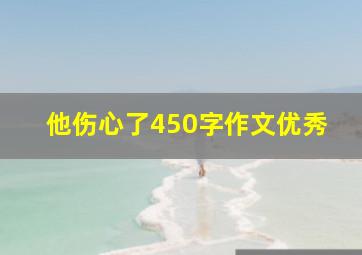 他伤心了450字作文优秀